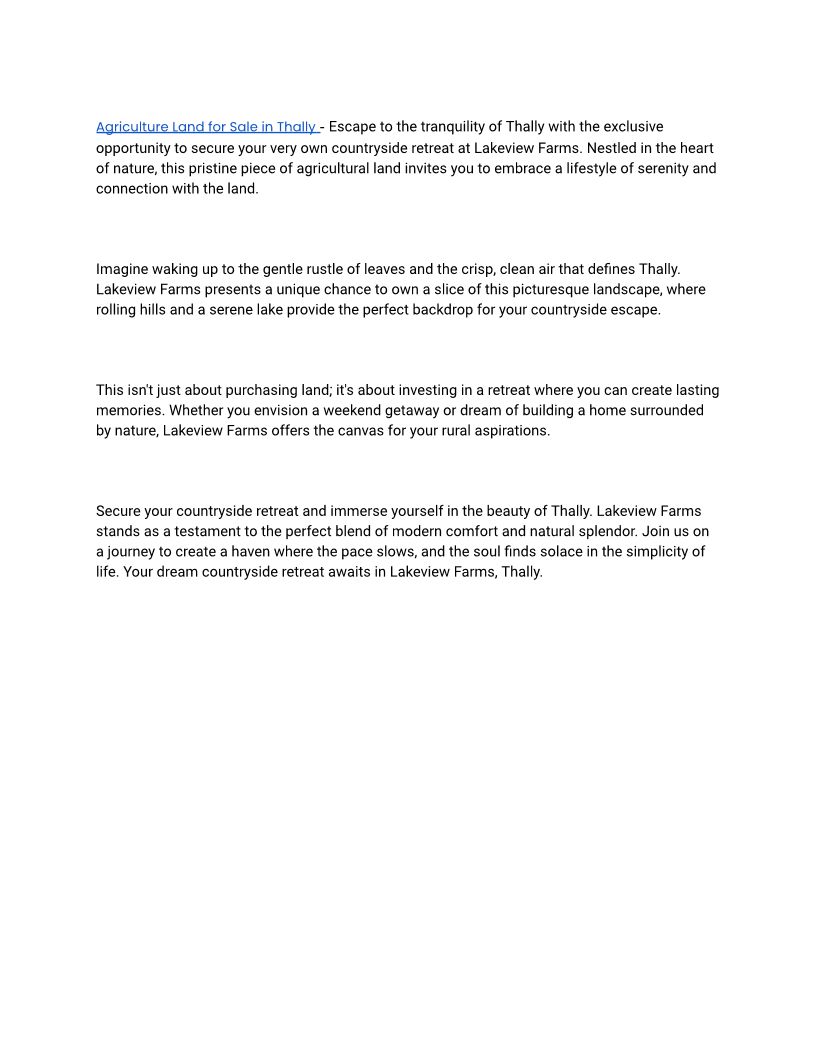 Agriculture Land for Sale in Thally - Escape to the tranquility of Thally with the exclusive opportunity to secure your very own countryside retreat at Lakeview Farms. Nestled in the heart of nature, this pristine piece of agricultural land invites you to embrace a lifestyle of serenity and connection with the land.

Imagine waking up to the gentle rustle of leaves and the crisp, clean air that defines Thally. Lakeview Farms presents a unique chance to own a slice of this picturesque landscape, where rolling hills and a serene lake provide the perfect backdrop for your countryside escape.

This isn't just about purchasing land; it's about investing in a retreat where you can create lasting memories. Whether you envision a weekend getaway or dream of building a home surrounded by nature, Lakeview Farms offers the canvas for your rural aspirations.

Secure your countryside retreat and immerse yourself in the beauty of Thally. Lakeview Farms stands as a testament to the perfect blend of modern comfort and natural splendor. Join us on a journey to create a haven where the pace slows, and the soul finds solace in the simplicity of life. Your dream countryside retreat awaits in Lakeview Farms, Thally.